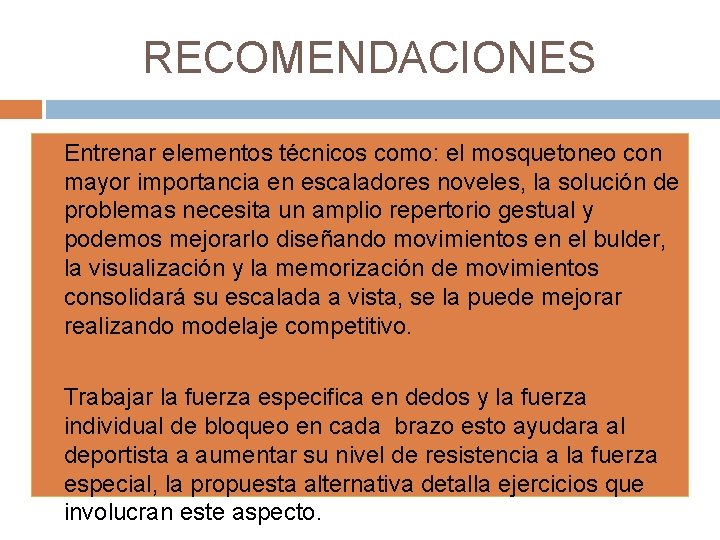 RECOMENDACIONES

Entrenar elementos técnicos como: el mosquetoneo con mayor importancia en escaladores noveles, la solución de problemas necesita un amplio repertorio gestual y podemos mejorarlo diseñando movimientos en el bulder, la visualización y la memorización de movimientos consolidará su escalada a vista, se la puede mejorar realizando modelaje competitivo.

Trabajar la fuerza especifica en dedos y la fuerza individual de bloqueo en cada brazo esto ayudara al deportista a aumentar su nivel de resistencia a la fuerza especial, la propuesta alternativa detalla ejercicios que involucran este aspecto.